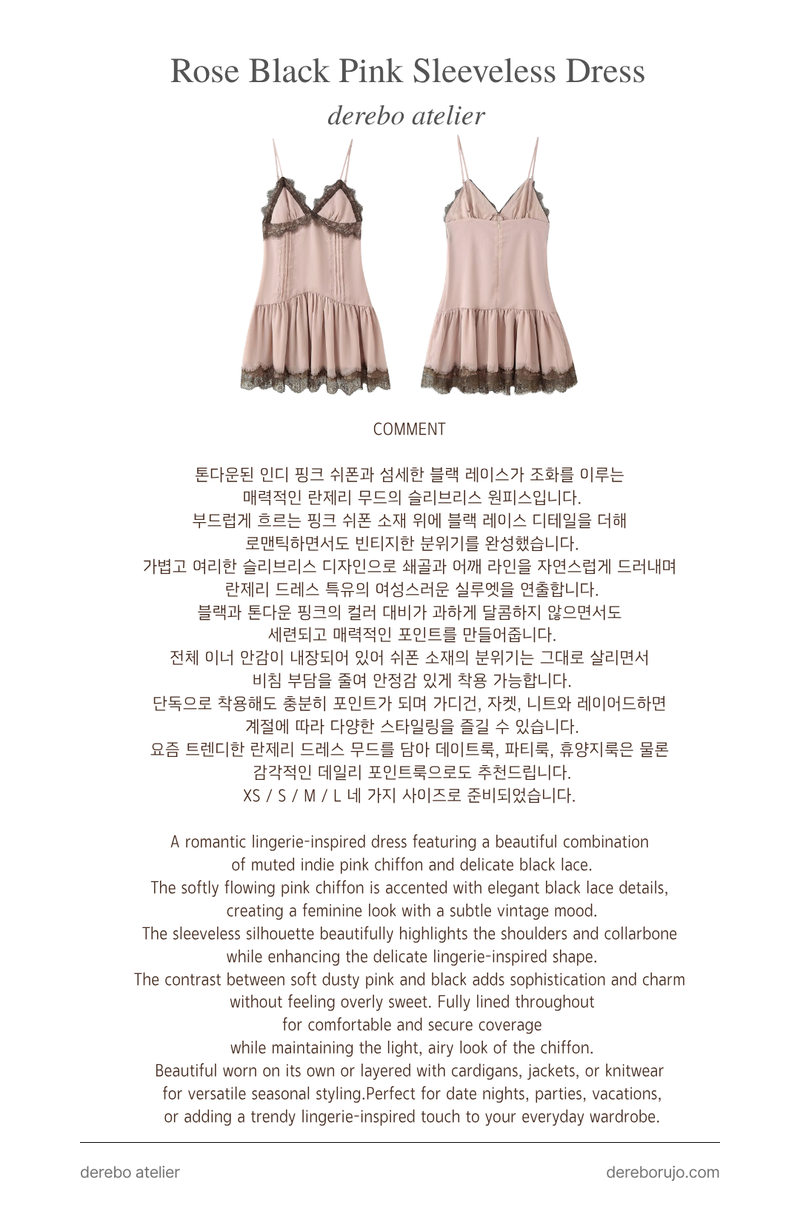 Rose Black Pink Sleeveless Dress

derebo atelier

COMMENT

톤다운된 인디 핑크 쉬폰과 섬세한 블랙 레이스가 조화를 이루는 매력적인 란제리 무드의 슬리브리스 원피스입니다.
부드럽게 흐르는 핑크 쉬폰 소재 위에 블랙 레이스 디테일을 더해 로맨틱하면서도 빈티지한 분위기를 완성했습니다.
가볍고 여리한 슬리브리스 디자인으로 쇄골과 어깨 라인을 자연스럽게 드러내며 란제리 드레스 특유의 여성스러운 실루엣을 연출합니다.
블랙과 톤다운 핑크의 컬러 대비가 과하게 달콤하지 않으면서도 세련되고 매력적인 포인트를 만들어줍니다.
전체 이너 안감이 내장되어 있어 쉬폰 소재의 분위기는 그대로 살리면서 비침 부담을 줄여 안정감 있게 착용 가능합니다.
단독으로 착용해도 충분히 포인트가 되며 가디건, 자켓, 니트와 레이어드하면 계절에 따라 다양한 스타일링을 즐길 수 있습니다.
요즘 트렌디한 란제리 드레스 무드를 담아 데이트룩, 파티룩, 휴양지룩은 물론 감각적인 데일리 포인트룩으로도 추천드립니다.
XS / S / M / L 네 가지 사이즈로 준비되었습니다.

A romantic lingerie-inspired dress featuring a beautiful combination of muted indie pink chiffon and delicate black lace.
The softly flowing pink chiffon is accented with elegant black lace details, creating a feminine look with a subtle vintage mood.
The sleeveless silhouette beautifully highlights the shoulders and collarbone while enhancing the delicate lingerie-inspired shape.
The contrast between soft dusty pink and black adds sophistication and charm without feeling overly sweet. Fully lined throughout for comfortable and secure coverage while maintaining the light, airy look of the chiffon.
Beautiful worn on its own or layered with cardigans, jackets, or knitwear for versatile seasonal styling.Perfect for date nights, parties, vacations, or adding a trendy lingerie-inspired touch to your everyday wardrobe.

derebo atelier

dereborujo.com